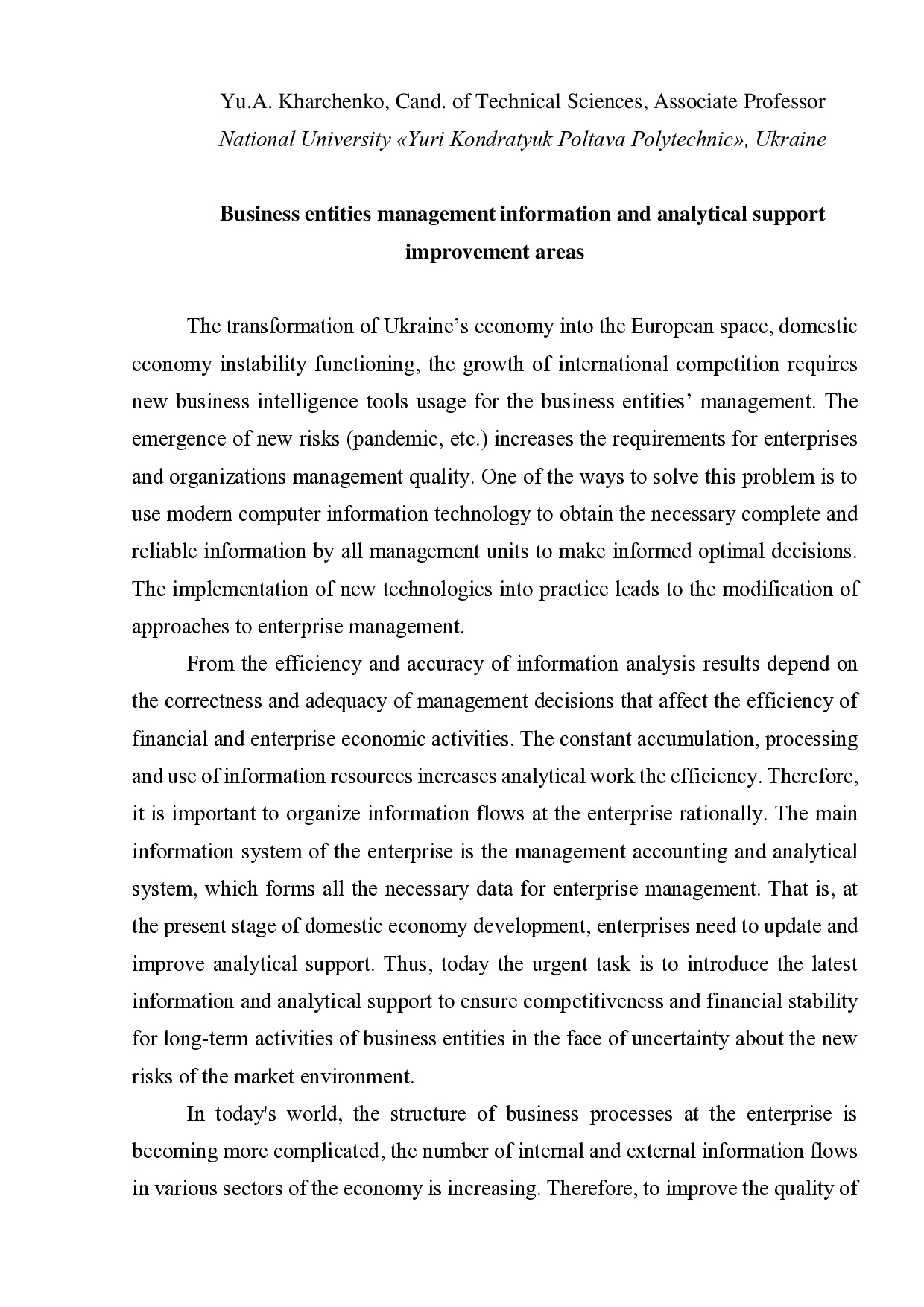 Yu.A. Kharchenko, Cand. of Technical Sciences, Associate Professor
National University «Yuri Kondratyuk Poltava Polytechnic», Ukraine

Business entities management information and analytical support improvement areas

The transformation of Ukraine’s economy into the European space, domestic economy instability functioning, the growth of international competition requires new business intelligence tools usage for the business entities’ management. The emergence of new risks (pandemic, etc.) increases the requirements for enterprises and organizations management quality. One of the ways to solve this problem is to use modern computer information technology to obtain the necessary complete and reliable information by all management units to make informed optimal decisions. The implementation of new technologies into practice leads to the modification of approaches to enterprise management.

From the efficiency and accuracy of information analysis results depend on the correctness and adequacy of management decisions that affect the efficiency of financial and enterprise economic activities. The constant accumulation, processing and use of information resources increases analytical work the efficiency. Therefore, it is important to organize information flows at the enterprise rationally. The main information system of the enterprise is the management accounting and analytical system, which forms all the necessary data for enterprise management. That is, at the present stage of domestic economy development, enterprises need to update and improve analytical support. Thus, today the urgent task is to introduce the latest information and analytical support to ensure competitiveness and financial stability for long-term activities of business entities in the face of uncertainty about the new risks of the market environment.

In today's world, the structure of business processes at the enterprise is becoming more complicated, the number of internal and external information flows in various sectors of the economy is increasing. Therefore, to improve the quality of